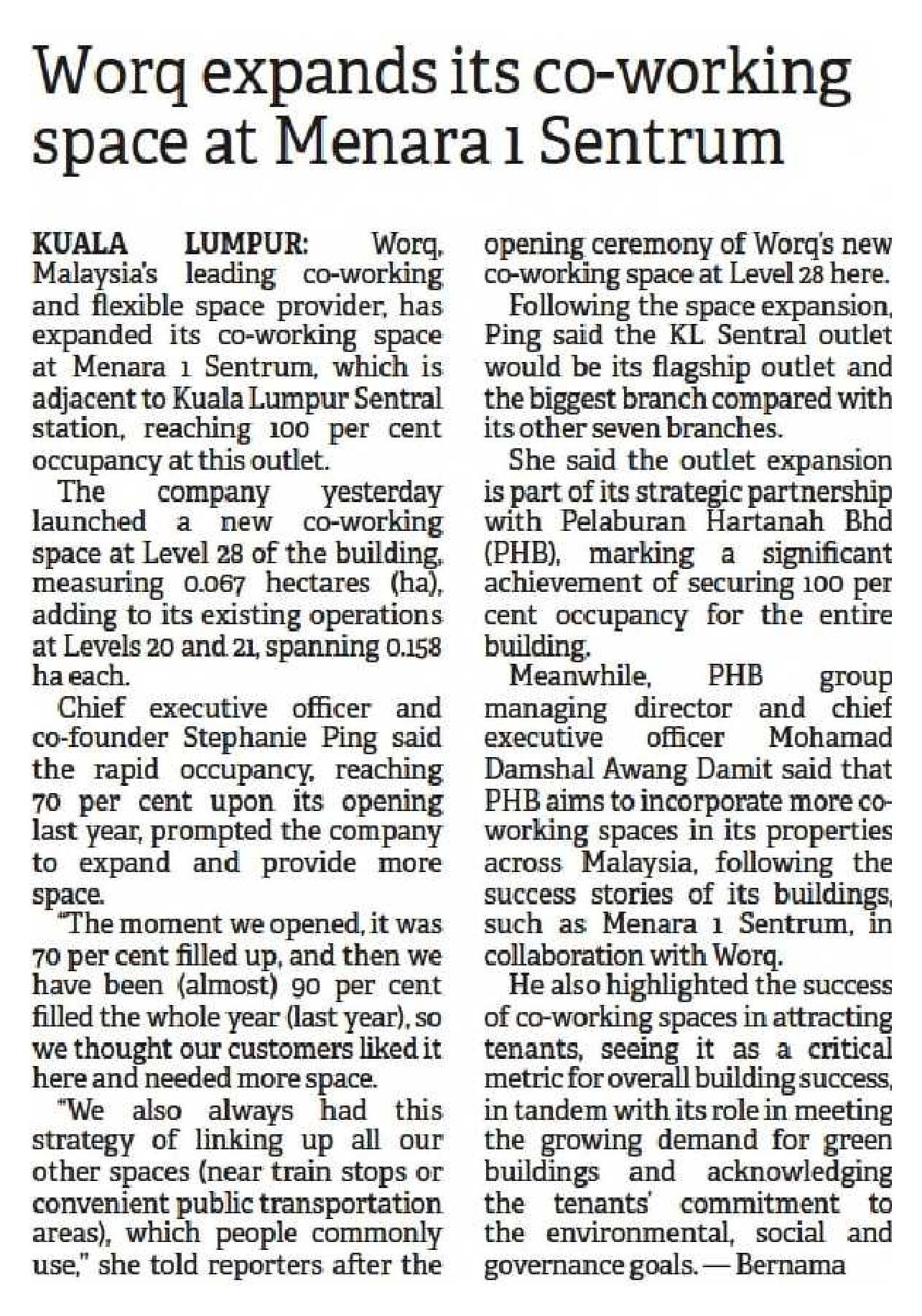 Worq expands its co-working space at Menara 1 Sentrum

KUALA LUMPUR: Worq, Malaysia's leading co-working and flexible space provider, has expanded its co-working space at Menara 1 Sentrum, which is adjacent to Kuala Lumpur Sentral station, reaching 100 per cent occupancy at this outlet.

The company yesterday launched a new co-working space at Level 28 of the building, measuring 0.067 hectares (ha), adding to its existing operations at Levels 20 and 21, spanning 0.158 ha each.

Chief executive officer and co-founder Stephanie Ping said the rapid occupancy, reaching 70 per cent upon its opening last year, prompted the company to expand and provide more space.

"The moment we opened, it was 70 per cent filled up, and then we have been (almost) 90 per cent filled the whole year (last year), so we thought our customers liked it here and needed more space.

"We also always had this strategy of linking up all our other spaces (near train stops or convenient public transportation areas), which people commonly use," she told reporters after the opening ceremony of Worq's new co-working space at Level 28 here.

Following the space expansion, Ping said the KL Sentral outlet would be its flagship outlet and the biggest branch compared with its other seven branches.

She said the outlet expansion is part of its strategic partnership with Pelaburan Hartanah Bhd (PHB), marking a significant achievement of securing 100 per cent occupancy for the entire building.

Meanwhile, PHB group managing director and chief executive officer Mohamad Damshal Awang Damit said that PHB aims to incorporate more co-working spaces in its properties across Malaysia, following the success stories of its buildings, such as Menara 1 Sentrum, in collaboration with Worq.

He also highlighted the success of co-working spaces in attracting tenants, seeing it as a critical metric for overall building success, in tandem with its role in meeting the growing demand for green buildings and acknowledging the tenants' commitment to the environmental, social and governance goals. — Bernama